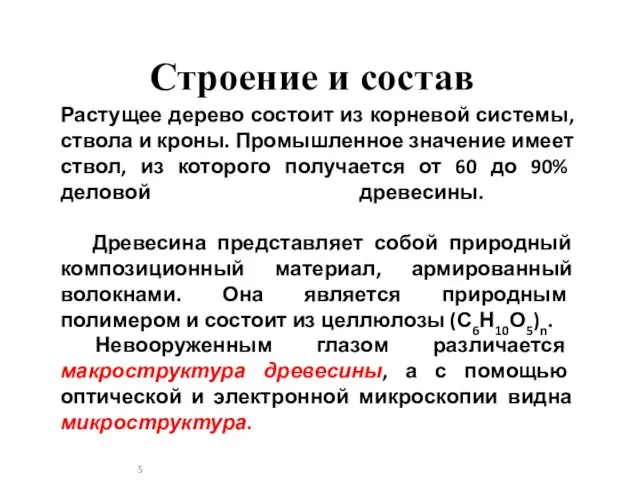 Строение и состав

Растущее дерево состоит из корневой системы, ствола и кроны. Промышленное значение имеет ствол, из которого получается от 60 до 90% деловой древесины.

Древесина представляет собой природный композиционный материал, армированный волокнами. Она является природным полимером и состоит из целлюлозы $(C_6H_{10}O_5)_n$.

Невооруженным глазом различается макроструктура древесины, а с помощью оптической и электронной микроскопии видна микроструктура.

5